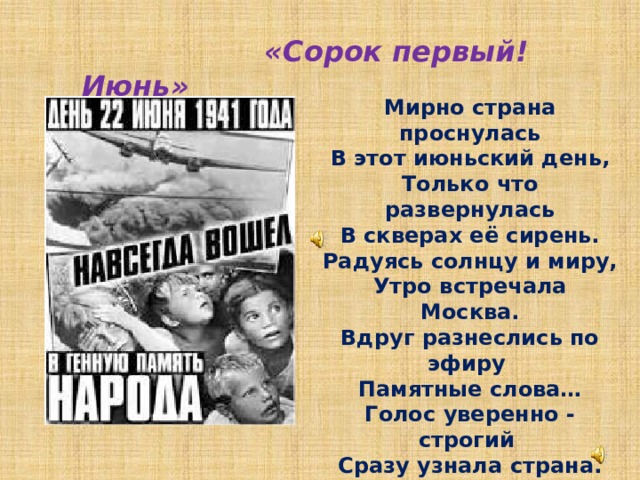 «Сорок первый! Июнь»

ДЕНЬ 22 ИЮНЯ 1941 ГОДА

НАВСЕГДА ВОШЕЛ

В ГЕННУЮ ПАМЯТЬ НАРОДА

Мирно страна проснулась
В этот июньский день,
Только что развернулась
В скверах её сирень.
Радуясь солнцу и миру,
Утро встречала Москва.
Вдруг разнеслись по эфиру
Памятные слова…
Голос уверенно - строгий
Сразу узнала страна.